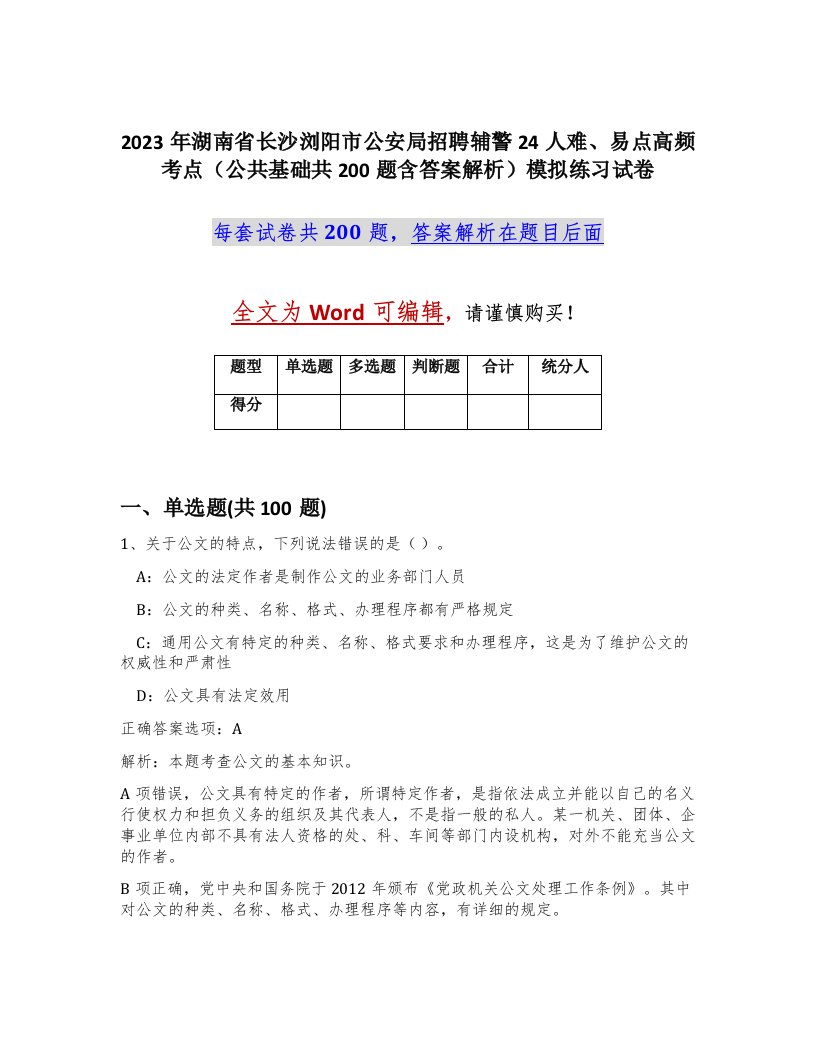 2023 年湖南省长沙浏阳市公安局招聘辅警 24 人难、易点高频考点（公共基础共 200 题含答案解析）模拟练习试卷

每套试卷共 200 题，答案解析在题目后面

全文为 Word 可编辑，请谨慎购买！

| 题型 | 单选题 | 多选题 | 判断题 | 合计 | 统分人 |
|---|---|---|---|---|---|
| 得分 | | | | | |

一、单选题(共 100 题)

1、关于公文的特点，下列说法错误的是（ ）。

A：公文的法定作者是制作公文的业务部门人员

B：公文的种类、名称、格式、办理程序都有严格规定

C：通用公文有特定的种类、名称、格式要求和办理程序，这是为了维护公文的权威性和严肃性

D：公文具有法定效用

正确答案选项：A

解析：本题考查公文的基本知识。

A 项错误，公文具有特定的作者，所谓特定作者，是指依法成立并能以自己的名义行使权力和担负义务的组织及其代表人，不是指一般的私人。某一机关、团体、企事业单位内部不具有法人资格的处、科、车间等部门内设机构，对外不能充当公文的作者。

B 项正确，党中央和国务院于 2012 年颁布《党政机关公文处理工作条例》。其中对公文的种类、名称、格式、办理程序等内容，有详细的规定。